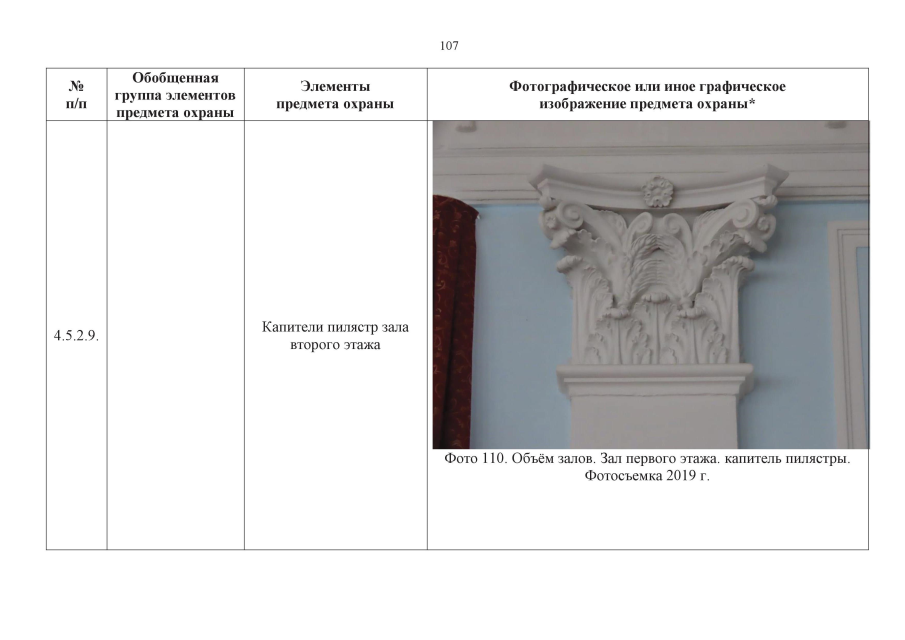 107

| № п/п | Обобщенная группа элементов предмета охраны | Элементы предмета охраны | Фотографическое или иное графическое изображение предмета охраны* |
|---|---|---|---|
| 4.5.2.9. | | Капители пилястр зала второго этажа | Фото 110. Объём залов. Зал первого этажа. капитель пилястры. Фотосъемка 2019 г. |